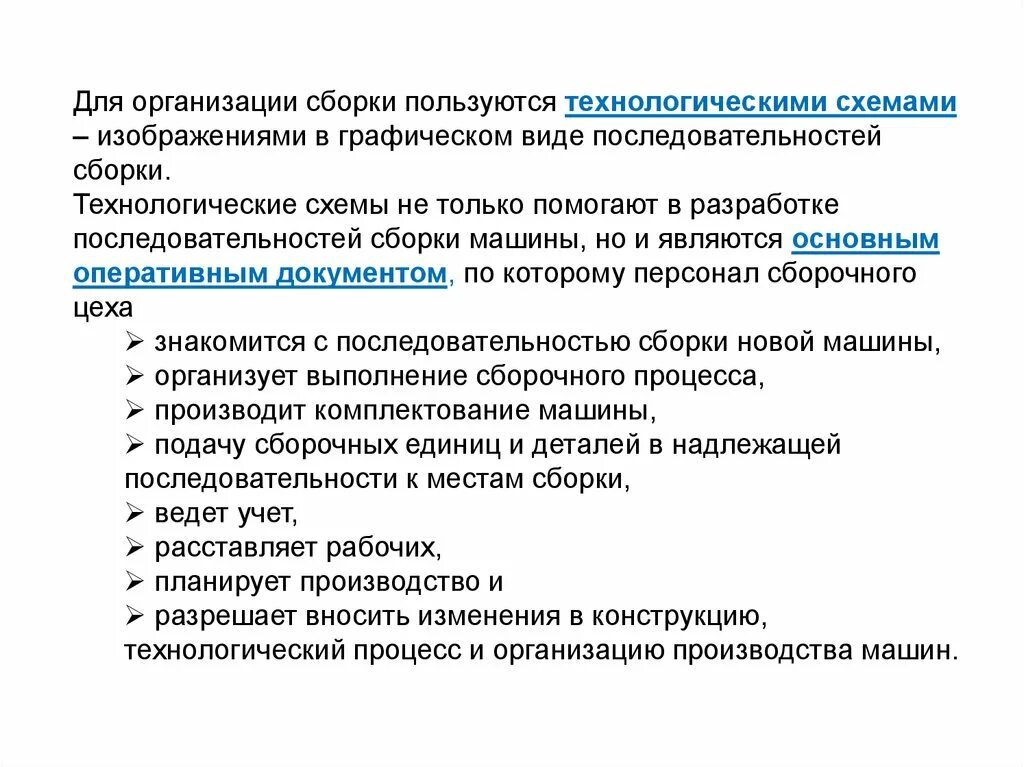 Для организации сборки пользуются технологическими схемами – изображениями в графическом виде последовательностей сборки.
Технологические схемы не только помогают в разработке последовательностей сборки машины, но и являются основным оперативным документом, по которому персонал сборочного цеха
➢ знакомится с последовательностью сборки новой машины,
➢ организует выполнение сборочного процесса,
➢ производит комплектование машины,
➢ подачу сборочных единиц и деталей в надлежащей последовательности к местам сборки,
➢ ведет учет,
➢ расставляет рабочих,
➢ планирует производство и
➢ разрешает вносить изменения в конструкцию, технологический процесс и организацию производства машин.